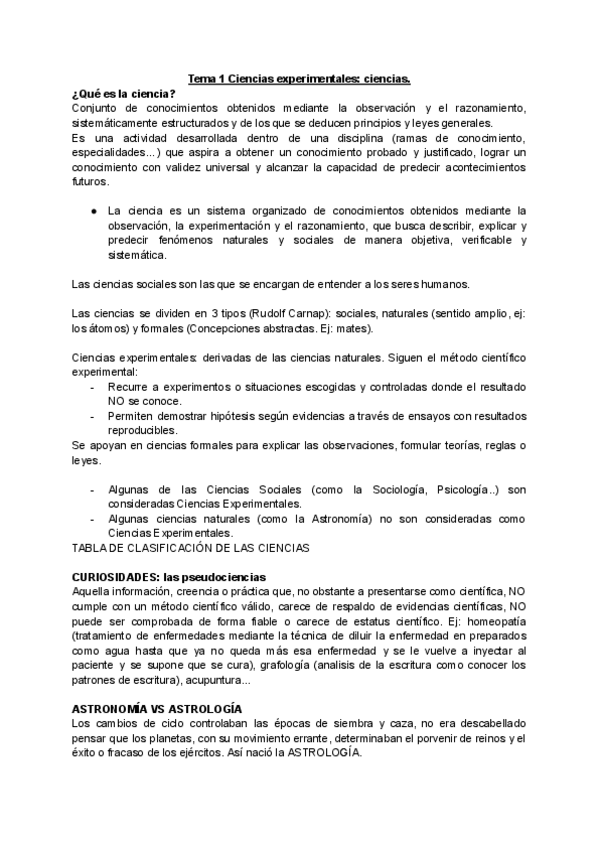 Tema 1 Ciencias experimentales: ciencias.

¿Qué es la ciencia?
Conjunto de conocimientos obtenidos mediante la observación y el razonamiento, sistemáticamente estructurados y de los que se deducen principios y leyes generales.
Es una actividad desarrollada dentro de una disciplina (ramas de conocimiento, especialidades...) que aspira a obtener un conocimiento probado y justificado, lograr un conocimiento con validez universal y alcanzar la capacidad de predecir acontecimientos futuros.

● La ciencia es un sistema organizado de conocimientos obtenidos mediante la observación, la experimentación y el razonamiento, que busca describir, explicar y predecir fenómenos naturales y sociales de manera objetiva, verificable y sistemática.

Las ciencias sociales son las que se encargan de entender a los seres humanos.

Las ciencias se dividen en 3 tipos (Rudolf Carnap): sociales, naturales (sentido amplio, ej: los átomos) y formales (Concepciones abstractas. Ej: mates).

Ciencias experimentales: derivadas de las ciencias naturales. Siguen el método científico experimental:
- Recurre a experimentos o situaciones escogidas y controladas donde el resultado NO se conoce.
- Permiten demostrar hipótesis según evidencias a través de ensayos con resultados reproducibles.
Se apoyan en ciencias formales para explicar las observaciones, formular teorías, reglas o leyes.

- Algunas de las Ciencias Sociales (como la Sociología, Psicología..) son consideradas Ciencias Experimentales.
- Algunas ciencias naturales (como la Astronomía) no son consideradas como Ciencias Experimentales.
TABLA DE CLASIFICACIÓN DE LAS CIENCIAS

CURIOSIDADES: las pseudociencias
Aquella información, creencia o práctica que, no obstante a presentarse como científica, NO cumple con un método científico válido, carece de respaldo de evidencias científicas, NO puede ser comprobada de forma fiable o carece de estatus científico. Ej: homeopatía (tratamiento de enfermedades mediante la técnica de diluir la enfermedad en preparados como agua hasta que ya no queda más esa enfermedad y se le vuelve a inyectar al paciente y se supone que se cura), grafología (analisis de la escritura como conocer los patrones de escritura), acupuntura...

ASTRONOMÍA VS ASTROLOGÍA
Los cambios de ciclo controlaban las épocas de siembra y caza, no era descabellado pensar que los planetas, con su movimiento errante, determinaban el porvenir de reinos y el éxito o fracaso de los ejércitos. Así nació la ASTROLOGÍA.